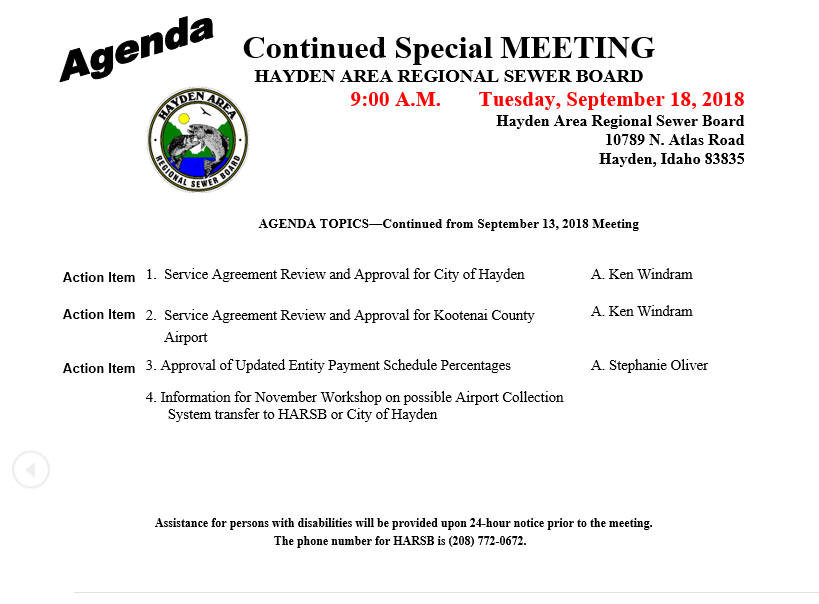 Agenda

Continued Special MEETING

HAYDEN AREA REGIONAL SEWER BOARD

9:00 A.M. Tuesday, September 18, 2018

HAYDEN AREA REGIONAL SEWER BOARD

Hayden Area Regional Sewer Board
10789 N. Atlas Road
Hayden, Idaho 83835

AGENDA TOPICS—Continued from September 13, 2018 Meeting

Action Item 1. Service Agreement Review and Approval for City of Hayden A. Ken Windram

Action Item 2. Service Agreement Review and Approval for Kootenai County Airport A. Ken Windram

Action Item 3. Approval of Updated Entity Payment Schedule Percentages A. Stephanie Oliver

4. Information for November Workshop on possible Airport Collection System transfer to HARSB or City of Hayden

Assistance for persons with disabilities will be provided upon 24-hour notice prior to the meeting.
The phone number for HARSB is (208) 772-0672.